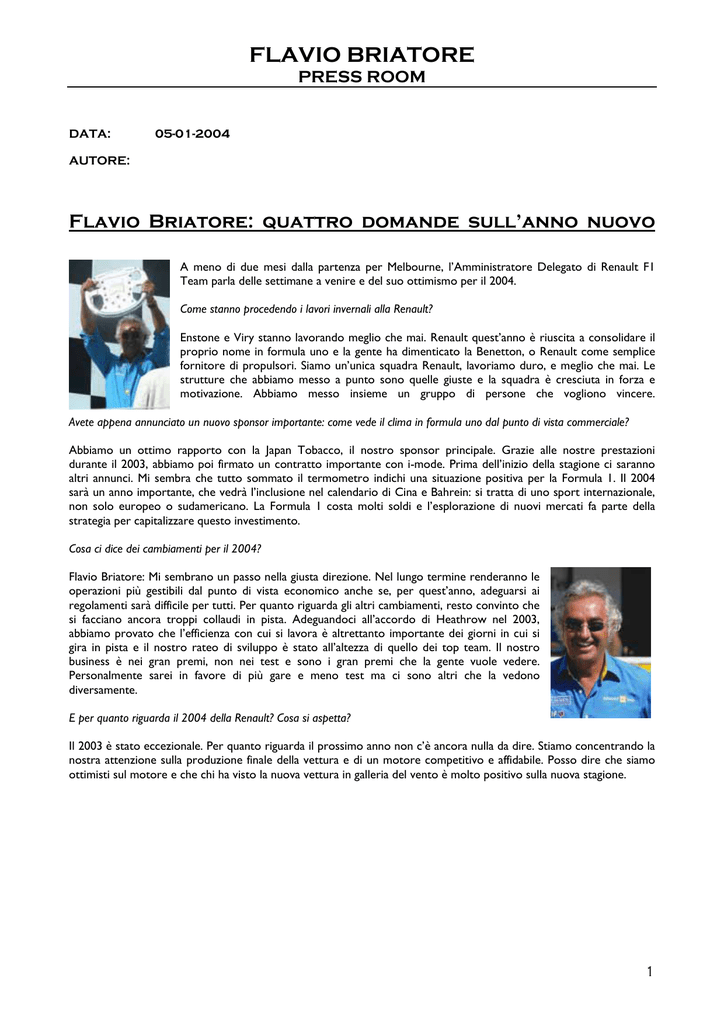 FLAVIO BRIATORE
PRESS ROOM

DATA: 05-01-2004

AUTORE:

Flavio Briatore: quattro domande sull'anno nuovo

A meno di due mesi dalla partenza per Melbourne, l'Amministratore Delegato di Renault F1 Team parla delle settimane a venire e del suo ottimismo per il 2004.

Come stanno procedendo i lavori invernali alla Renault?

Enstone e Viry stanno lavorando meglio che mai. Renault quest'anno è riuscita a consolidare il proprio nome in formula uno e la gente ha dimenticato la Benetton, o Renault come semplice fornitore di propulsori. Siamo un'unica squadra Renault, lavoriamo duro, e meglio che mai. Le strutture che abbiamo messo a punto sono quelle giuste e la squadra è cresciuta in forza e motivazione. Abbiamo messo insieme un gruppo di persone che vogliono vincere.

Avete appena annunciato un nuovo sponsor importante: come vede il clima in formula uno dal punto di vista commerciale?

Abbiamo un ottimo rapporto con la Japan Tobacco, il nostro sponsor principale. Grazie alle nostre prestazioni durante il 2003, abbiamo poi firmato un contratto importante con i-mode. Prima dell'inizio della stagione ci saranno altri annunci. Mi sembra che tutto sommato il termometro indichi una situazione positiva per la Formula 1. Il 2004 sarà un anno importante, che vedrà l'inclusione nel calendario di Cina e Bahrein: si tratta di uno sport internazionale, non solo europeo o sudamericano. La Formula 1 costa molti soldi e l'esplorazione di nuovi mercati fa parte della strategia per capitalizzare questo investimento.

Cosa ci dice dei cambiamenti per il 2004?

Flavio Briatore: Mi sembrano un passo nella giusta direzione. Nel lungo termine renderanno le operazioni più gestibili dal punto di vista economico anche se, per quest'anno, adeguarsi ai regolamenti sarà difficile per tutti. Per quanto riguarda gli altri cambiamenti, resto convinto che si facciano ancora troppi collaudi in pista. Adeguandoci all'accordo di Heathrow nel 2003, abbiamo provato che l'efficienza con cui si lavora è altrettanto importante dei giorni in cui si gira in pista e il nostro rateo di sviluppo è stato all'altezza di quello dei top team. Il nostro business è nei gran premi, non nei test e sono i gran premi che la gente vuole vedere. Personalmente sarei in favore di più gare e meno test ma ci sono altri che la vedono diversamente.

E per quanto riguarda il 2004 della Renault? Cosa si aspetta?

Il 2003 è stato eccezionale. Per quanto riguarda il prossimo anno non c'è ancora nulla da dire. Stiamo concentrando la nostra attenzione sulla produzione finale della vettura e di un motore competitivo e affidabile. Posso dire che siamo ottimisti sul motore e che chi ha visto la nuova vettura in galleria del vento è molto positivo sulla nuova stagione.

1